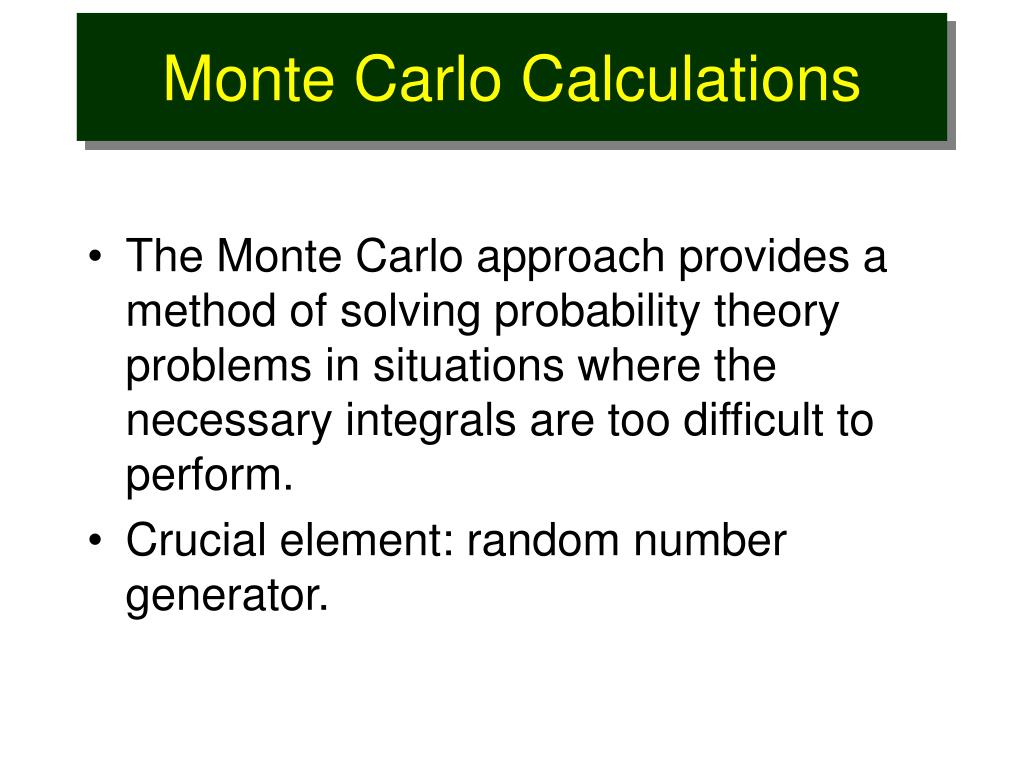 Monte Carlo Calculations

• The Monte Carlo approach provides a method of solving probability theory problems in situations where the necessary integrals are too difficult to perform.
• Crucial element: random number generator.